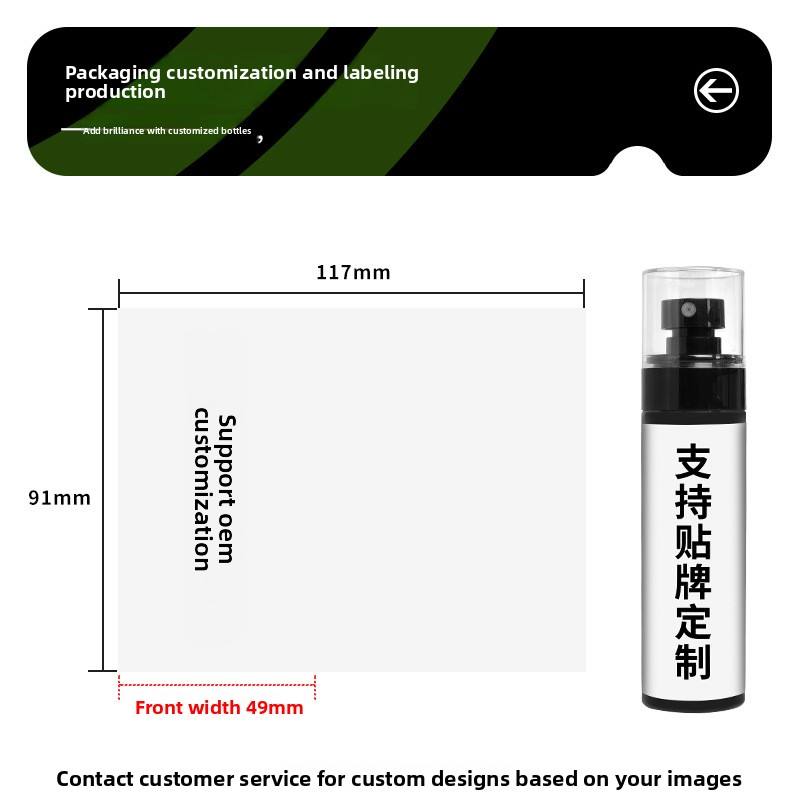 Packaging customization and labeling production

Add brilliance with customized bottles ,

117mm

91mm

Support oem customization

Front width 49mm

支持贴牌定制

Contact customer service for custom designs based on your images